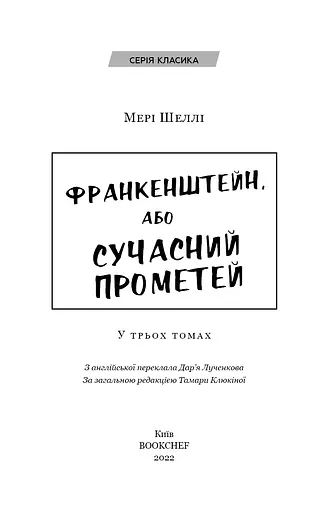 СЕРІЯ КЛАСИКА

Мері Шеллі

ФРАНКЕНШТЕЙН, АБО СУЧАСНИЙ ПРОМЕТЕЙ

У трьох томах

З англійської переклала Дар'я Лученкова
За загальною редакцією Тамари Клюкіної

Київ
BOOKCHEF
2022